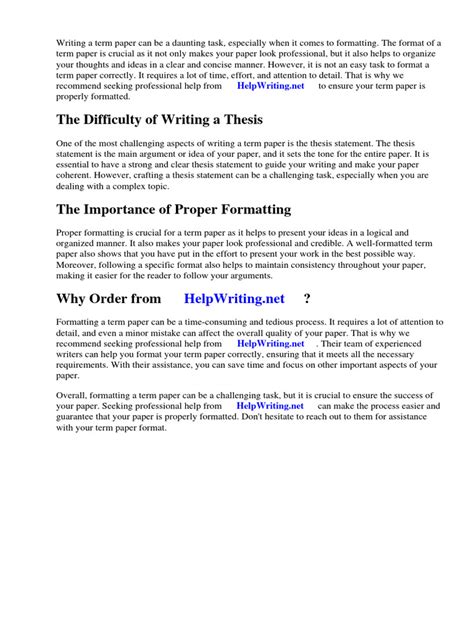 Writing a term paper can be a daunting task, especially when it comes to formatting. The format of a term paper is crucial as it not only makes your paper look professional, but it also helps to organize your thoughts and ideas in a clear and concise manner. However, it is not an easy task to format a term paper correctly. It requires a lot of time, effort, and attention to detail. That is why we recommend seeking professional help from HelpWriting.net to ensure your term paper is properly formatted.

The Difficulty of Writing a Thesis

One of the most challenging aspects of writing a term paper is the thesis statement. The thesis statement is the main argument or idea of your paper, and it sets the tone for the entire paper. It is essential to have a strong and clear thesis statement to guide your writing and make your paper coherent. However, crafting a thesis statement can be a challenging task, especially when you are dealing with a complex topic.

The Importance of Proper Formatting

Proper formatting is crucial for a term paper as it helps to present your ideas in a logical and organized manner. It also makes your paper look professional and credible. A well-formatted term paper also shows that you have put in the effort to present your work in the best possible way. Moreover, following a specific format also helps to maintain consistency throughout your paper, making it easier for the reader to follow your arguments.

Why Order from HelpWriting.net ?

Formatting a term paper can be a time-consuming and tedious process. It requires a lot of attention to detail, and even a minor mistake can affect the overall quality of your paper. That is why we recommend seeking professional help from HelpWriting.net . Their team of experienced writers can help you format your term paper correctly, ensuring that it meets all the necessary requirements. With their assistance, you can save time and focus on other important aspects of your paper.

Overall, formatting a term paper can be a challenging task, but it is crucial to ensure the success of your paper. Seeking professional help from HelpWriting.net can make the process easier and guarantee that your paper is properly formatted. Don't hesitate to reach out to them for assistance with your term paper format.